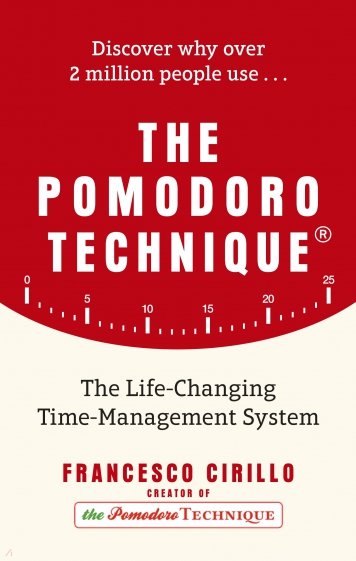 Discover why over 2 million people use . . .

THE POMODORO TECHNIQUE®

0 5 10 15 20 25

The Life-Changing Time-Management System

FRANCESCO CIRILLO
CREATOR OF
the Pomodoro TECHNIQUE